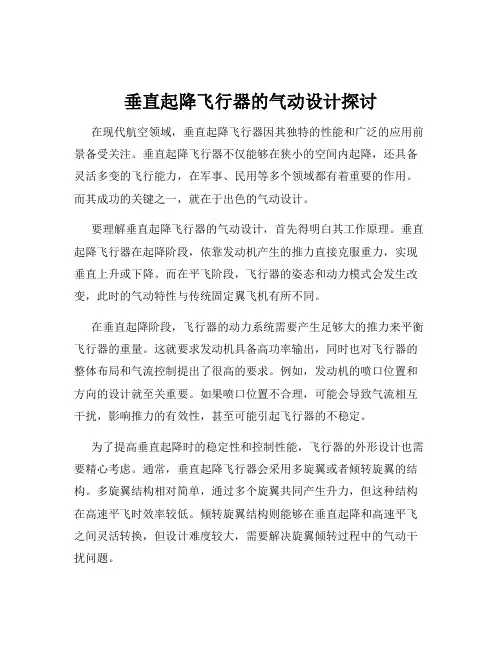 垂直起降飞行器的气动设计探讨

在现代航空领域，垂直起降飞行器因其独特的性能和广泛的应用前景备受关注。垂直起降飞行器不仅能够在狭小的空间内起降，还具备灵活多变的飞行能力，在军事、民用等多个领域都有着重要的作用。而其成功的关键之一，就在于出色的气动设计。

要理解垂直起降飞行器的气动设计，首先得明白其工作原理。垂直起降飞行器在起降阶段，依靠发动机产生的推力直接克服重力，实现垂直上升或下降。而在平飞阶段，飞行器的姿态和动力模式会发生改变，此时的气动特性与传统固定翼飞机有所不同。

在垂直起降阶段，飞行器的动力系统需要产生足够大的推力来平衡飞行器的重量。这就要求发动机具备高功率输出，同时也对飞行器的整体布局和气流控制提出了很高的要求。例如，发动机的喷口位置和方向的设计就至关重要。如果喷口位置不合理，可能会导致气流相互干扰，影响推力的有效性，甚至可能引起飞行器的不稳定。

为了提高垂直起降时的稳定性和控制性能，飞行器的外形设计也需要精心考虑。通常，垂直起降飞行器会采用多旋翼或者倾转旋翼的结构。多旋翼结构相对简单，通过多个旋翼共同产生升力，但这种结构在高速平飞时效率较低。倾转旋翼结构则能够在垂直起降和高速平飞之间灵活转换，但设计难度较大，需要解决旋翼倾转过程中的气动干扰问题。